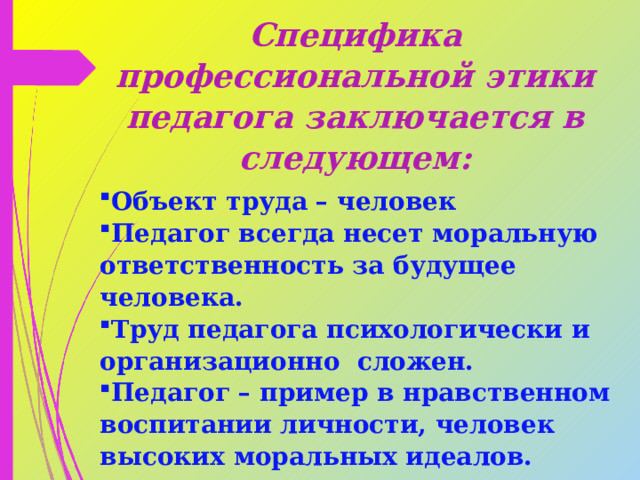 Специфика профессиональной этики педагога заключается в следующем:

▪Объект труда – человек
▪Педагог всегда несет моральную ответственность за будущее человека.
▪Труд педагога психологически и организационно сложен.
▪Педагог – пример в нравственном воспитании личности, человек высоких моральных идеалов.